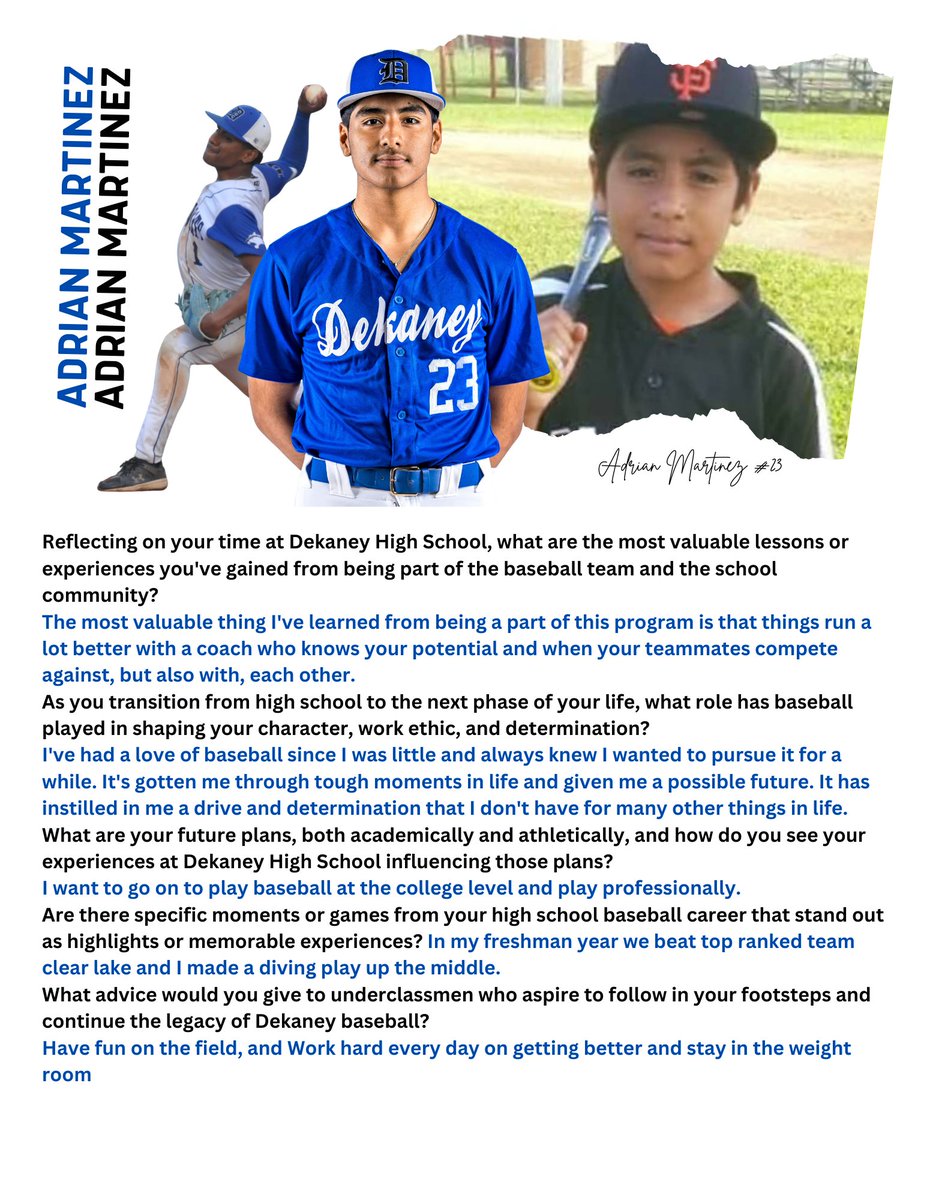 ADRIAN MARTINEZ
ADRIAN MARTINEZ

Dekaney
23

Adrian Martinez #23

Reflecting on your time at Dekaney High School, what are the most valuable lessons or experiences you've gained from being part of the baseball team and the school community?

The most valuable thing I've learned from being a part of this program is that things run a lot better with a coach who knows your potential and when your teammates compete against, but also with, each other.

As you transition from high school to the next phase of your life, what role has baseball played in shaping your character, work ethic, and determination?

I've had a love of baseball since I was little and always knew I wanted to pursue it for a while. It's gotten me through tough moments in life and given me a possible future. It has instilled in me a drive and determination that I don't have for many other things in life.

What are your future plans, both academically and athletically, and how do you see your experiences at Dekaney High School influencing those plans?

I want to go on to play baseball at the college level and play professionally.

Are there specific moments or games from your high school baseball career that stand out as highlights or memorable experiences? In my freshman year we beat top ranked team clear lake and I made a diving play up the middle.

What advice would you give to underclassmen who aspire to follow in your footsteps and continue the legacy of Dekaney baseball?

Have fun on the field, and Work hard every day on getting better and stay in the weight room